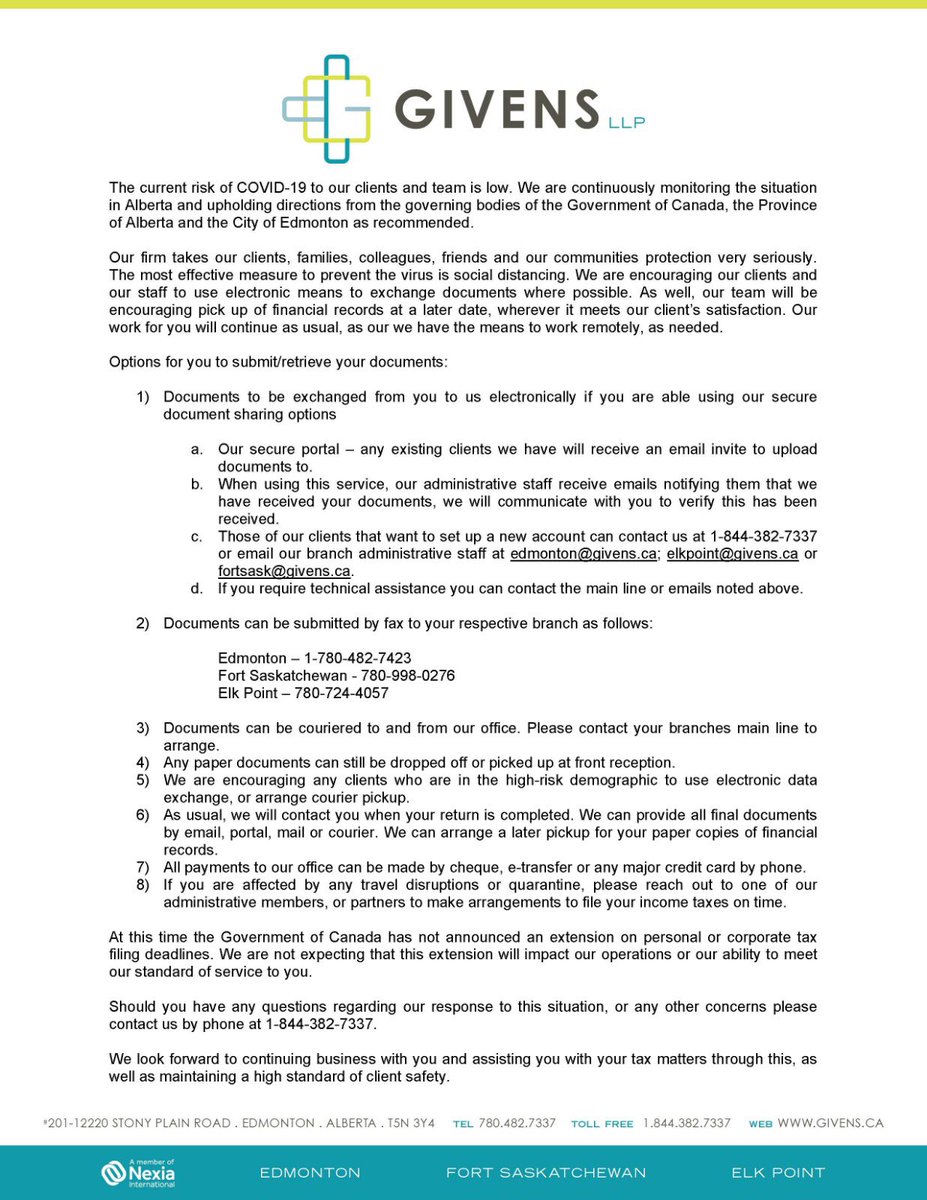 GIVENS LLP

The current risk of COVID-19 to our clients and team is low. We are continuously monitoring the situation in Alberta and upholding directions from the governing bodies of the Government of Canada, the Province of Alberta and the City of Edmonton as recommended.

Our firm takes our clients, families, colleagues, friends and our communities protection very seriously. The most effective measure to prevent the virus is social distancing. We are encouraging our clients and our staff to use electronic means to exchange documents where possible. As well, our team will be encouraging pick up of financial records at a later date, wherever it meets our client's satisfaction. Our work for you will continue as usual, as our we have the means to work remotely, as needed.

Options for you to submit/retrieve your documents:

1) Documents to be exchanged from you to us electronically if you are able using our secure document sharing options

a. Our secure portal – any existing clients we have will receive an email invite to upload documents to.
b. When using this service, our administrative staff receive emails notifying them that we have received your documents, we will communicate with you to verify this has been received.
c. Those of our clients that want to set up a new account can contact us at 1-844-382-7337 or email our branch administrative staff at edmonton@givens.ca; elkpoint@givens.ca or fortsask@givens.ca.
d. If you require technical assistance you can contact the main line or emails noted above.

2) Documents can be submitted by fax to your respective branch as follows:

Edmonton – 1-780-482-7423
Fort Saskatchewan - 780-998-0276
Elk Point – 780-724-4057

3) Documents can be couriered to and from our office. Please contact your branches main line to arrange.
4) Any paper documents can still be dropped off or picked up at front reception.
5) We are encouraging any clients who are in the high-risk demographic to use electronic data exchange, or arrange courier pickup.
6) As usual, we will contact you when your return is completed. We can provide all final documents by email, portal, mail or courier. We can arrange a later pickup for your paper copies of financial records.
7) All payments to our office can be made by cheque, e-transfer or any major credit card by phone.
8) If you are affected by any travel disruptions or quarantine, please reach out to one of our administrative members, or partners to make arrangements to file your income taxes on time.

At this time the Government of Canada has not announced an extension on personal or corporate tax filing deadlines. We are not expecting that this extension will impact our operations or our ability to meet our standard of service to you.

Should you have any questions regarding our response to this situation, or any other concerns please contact us by phone at 1-844-382-7337.

We look forward to continuing business with you and assisting you with your tax matters through this, as well as maintaining a high standard of client safety.

#201-12220 STONY PLAIN ROAD . EDMONTON . ALBERTA . T5N 3Y4 TEL 780.482.7337 TOLL FREE 1.844.382.7337 WEB WWW.GIVENS.CA

A member of Nexia International EDMONTON FORT SASKATCHEWAN ELK POINT